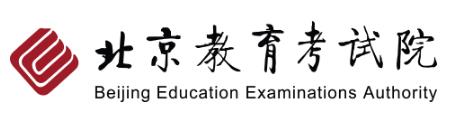 北京教育考试院
Beijing Education Examinations Authority